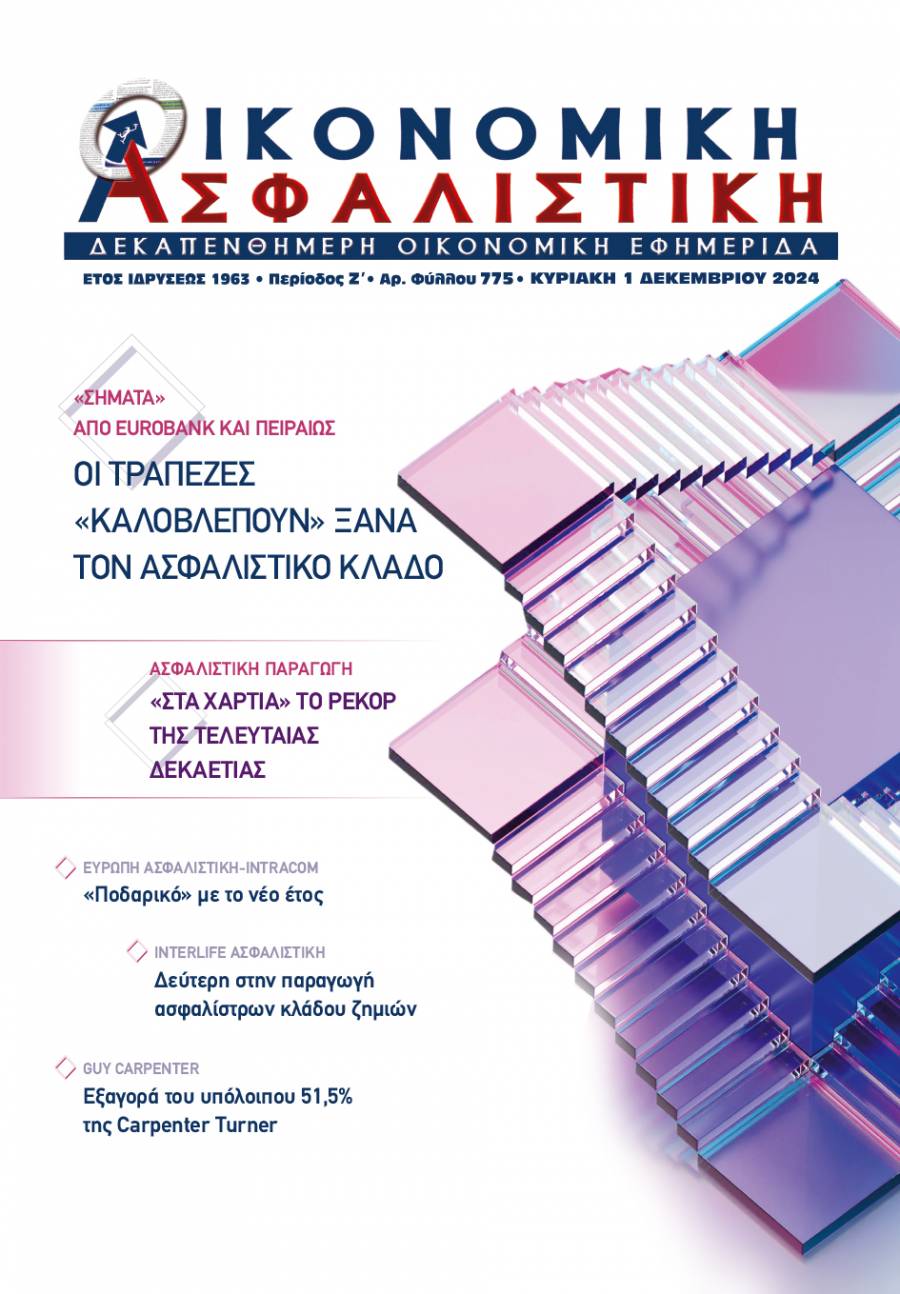 ΟΙΚΟΝΟΜΙΚΗ
ΑΣΦΑΛΙΣΤΙΚΗ

ΔΕΚΑΠΕΝΘΗΜΕΡΗ ΟΙΚΟΝΟΜΙΚΗ ΕΦΗΜΕΡΙΔΑ

ΕΤΟΣ ΙΔΡΥΣΕΩΣ 1963 • Περίοδος Ζ' • Αρ. Φύλλου 775 • ΚΥΡΙΑΚΗ 1 ΔΕΚΕΜΒΡΙΟΥ 2024

«ΣΗΜΑΤΑ» ΑΠΟ EUROBANK ΚΑΙ ΠΕΙΡΑΙΩΣ

ΟΙ ΤΡΑΠΕΖΕΣ «ΚΑΛΟΒΛΕΠΟΥΝ» ΞΑΝΑ ΤΟΝ ΑΣΦΑΛΙΣΤΙΚΟ ΚΛΑΔΟ

ΑΣΦΑΛΙΣΤΙΚΗ ΠΑΡΑΓΩΓΗ

«ΣΤΑ ΧΑΡΤΙΑ» ΤΟ ΡΕΚΟΡ ΤΗΣ ΤΕΛΕΥΤΑΙΑΣ ΔΕΚΑΕΤΙΑΣ

ΕΥΡΩΠΗ ΑΣΦΑΛΙΣΤΙΚΗ-INTRACOM
«Ποδαρικό» με το νέο έτος

INTERLIFE ΑΣΦΑΛΙΣΤΙΚΗ
Δεύτερη στην παραγωγή ασφαλίστρων κλάδου ζημιών

GUY CARPENTER
Εξαγορά του υπόλοιπου 51,5% της Carpenter Turner